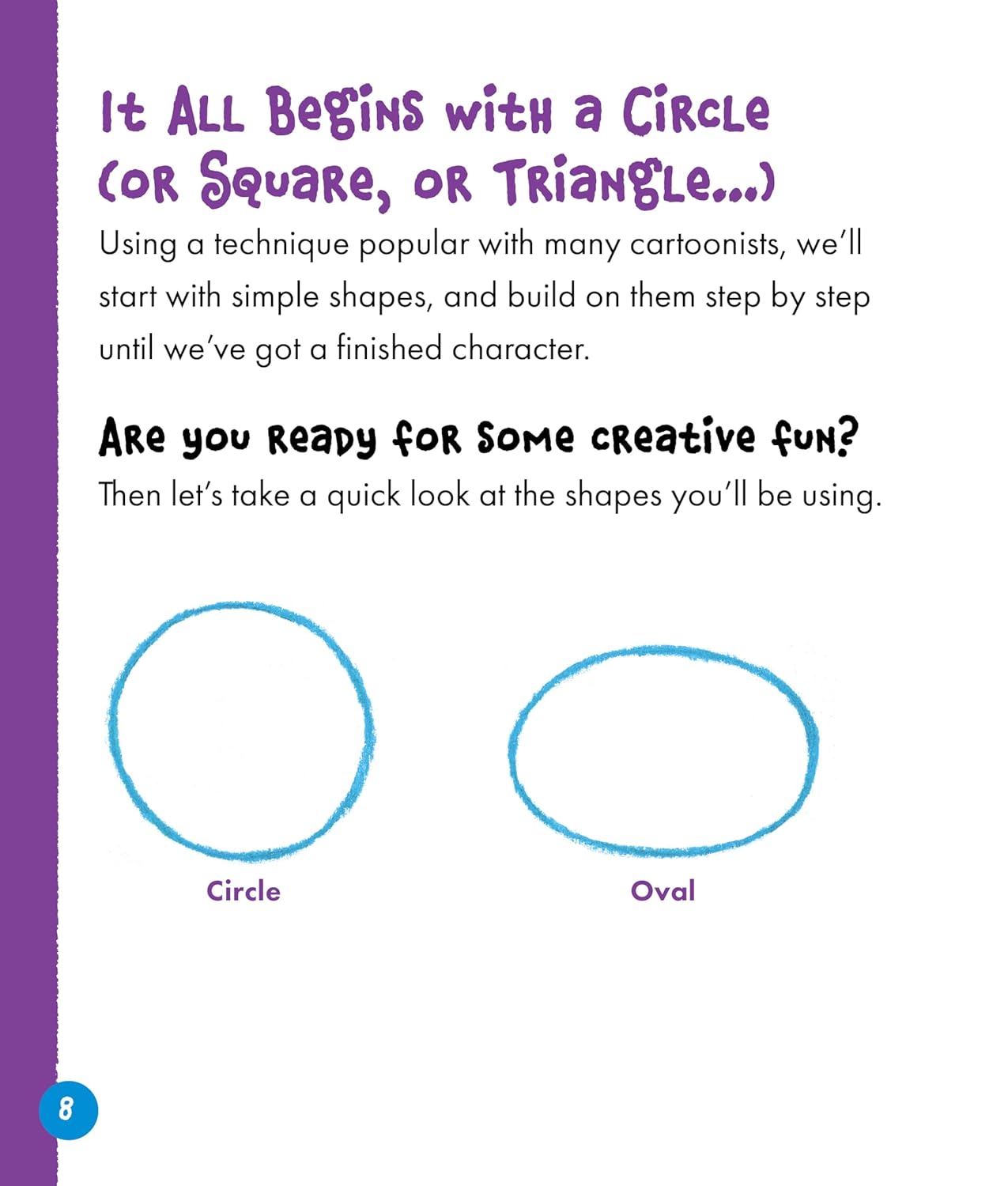 It All Begins with a Circle (or Square, or Triangle...)

Using a technique popular with many cartoonists, we'll start with simple shapes, and build on them step by step until we've got a finished character.

Are you ready for some creative fun?

Then let's take a quick look at the shapes you'll be using.

Circle

Oval

8